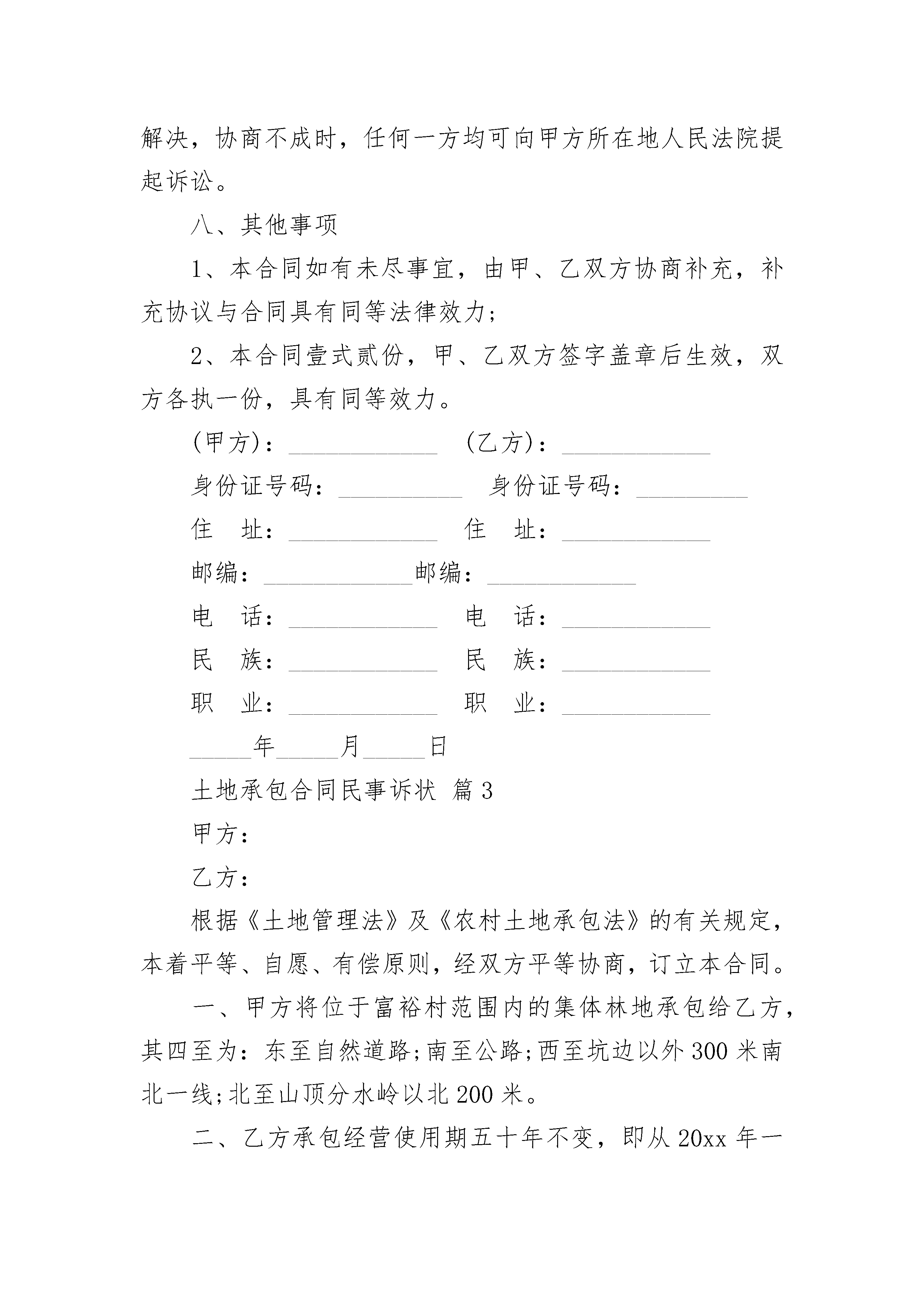 解决，协商不成时，任何一方均可向甲方所在地人民法院提起诉讼。

八、其他事项

1、本合同如有未尽事宜，由甲、乙双方协商补充，补充协议与合同具有同等法律效力；

2、本合同壹式贰份，甲、乙双方签字盖章后生效，双方各执一份，具有同等效力。

(甲方)：____________ (乙方)：____________

身份证号码：__________ 身份证号码：_________

住　址：____________ 住　址：____________

邮编：____________邮编：____________

电　话：____________ 电　话：____________

民　族：____________ 民　族：____________

职　业：____________ 职　业：____________

_____年_____月_____日

土地承包合同民事诉状 篇3

甲方：

乙方：

根据《土地管理法》及《农村土地承包法》的有关规定，本着平等、自愿、有偿原则，经双方平等协商，订立本合同。

一、甲方将位于富裕村范围内的集体林地承包给乙方，其四至为：东至自然道路;南至公路;西至坑边以外300米南北一线;北至山顶分水岭以北200米。

二、乙方承包经营使用期五十年不变，即从20xx年一